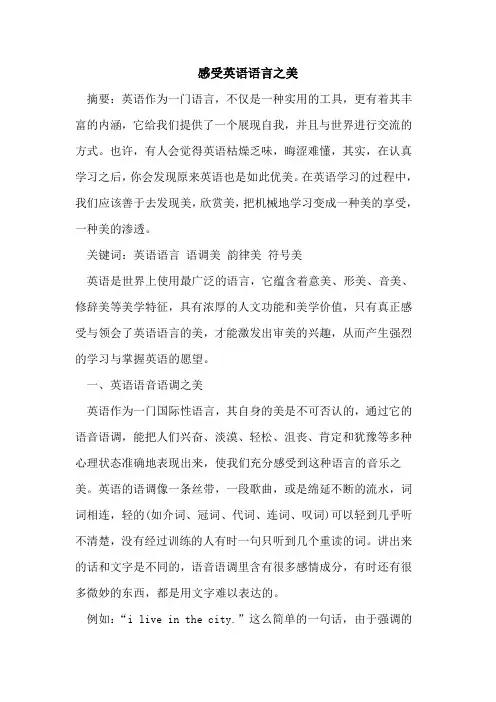 感受英语语言之美

摘要：英语作为一门语言，不仅是一种实用的工具，更有着其丰富的内涵，它给我们提供了一个展现自我，并且与世界进行交流的方式。也许，有人会觉得英语枯燥乏味，晦涩难懂，其实，在认真学习之后，你会发现原来英语也是如此优美。在英语学习的过程中，我们应该善于去发现美，欣赏美，把机械地学习变成一种美的享受，一种美的渗透。

关键词：英语语言 语调美 韵律美 符号美

英语是世界上使用最广泛的语言，它蕴含着意美、形美、音美、修辞美等美学特征，具有浓厚的人文功能和美学价值，只有真正感受与领会了英语语言的美，才能激发出审美的兴趣，从而产生强烈的学习与掌握英语的愿望。

一、英语语音语调之美

英语作为一门国际性语言，其自身的美是不可否认的，通过它的语音语调，能把人们兴奋、淡漠、轻松、沮丧、肯定和犹豫等多种心理状态准确地表现出来，使我们充分感受到这种语言的音乐之美。英语的语调像一条丝带，一段歌曲，或是绵延不断的流水，词词相连，轻的(如介词、冠词、代词、连词、叹词)可以轻到几乎听不清楚，没有经过训练的人有时一句只听到几个重读的词。讲出来的话和文字是不同的，语音语调里含有很多感情成分，有时还有很多微妙的东西，都是用文字难以表达的。

例如：“i live in the city.”这么简单的一句话，由于强调的